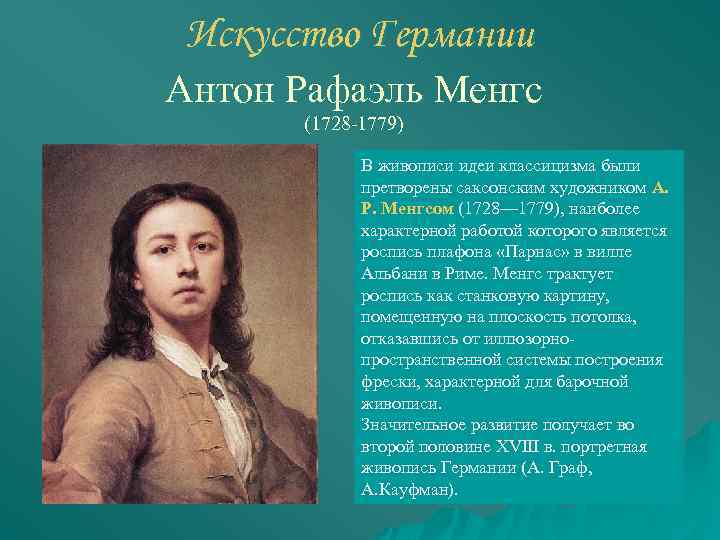 Искусство Германии

Антон Рафаэль Менгс
(1728-1779)

В живописи идеи классицизма были претворены саксонским художником А. Р. Менгсом (1728—1779), наиболее характерной работой которого является роспись плафона «Парнас» в вилле Альбани в Риме. Менгс трактует роспись как станковую картину, помещенную на плоскость потолка, отказавшись от иллюзорно-пространственной системы построения фрески, характерной для барочной живописи.
Значительное развитие получает во второй половине XVIII в. портретная живопись Германии (А. Граф, А.Кауфман).